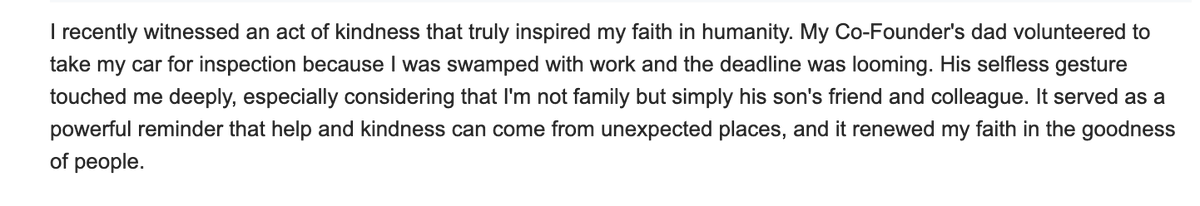 I recently witnessed an act of kindness that truly inspired my faith in humanity. My Co-Founder's dad volunteered to take my car for inspection because I was swamped with work and the deadline was looming. His selfless gesture touched me deeply, especially considering that I'm not family but simply his son's friend and colleague. It served as a powerful reminder that help and kindness can come from unexpected places, and it renewed my faith in the goodness of people.